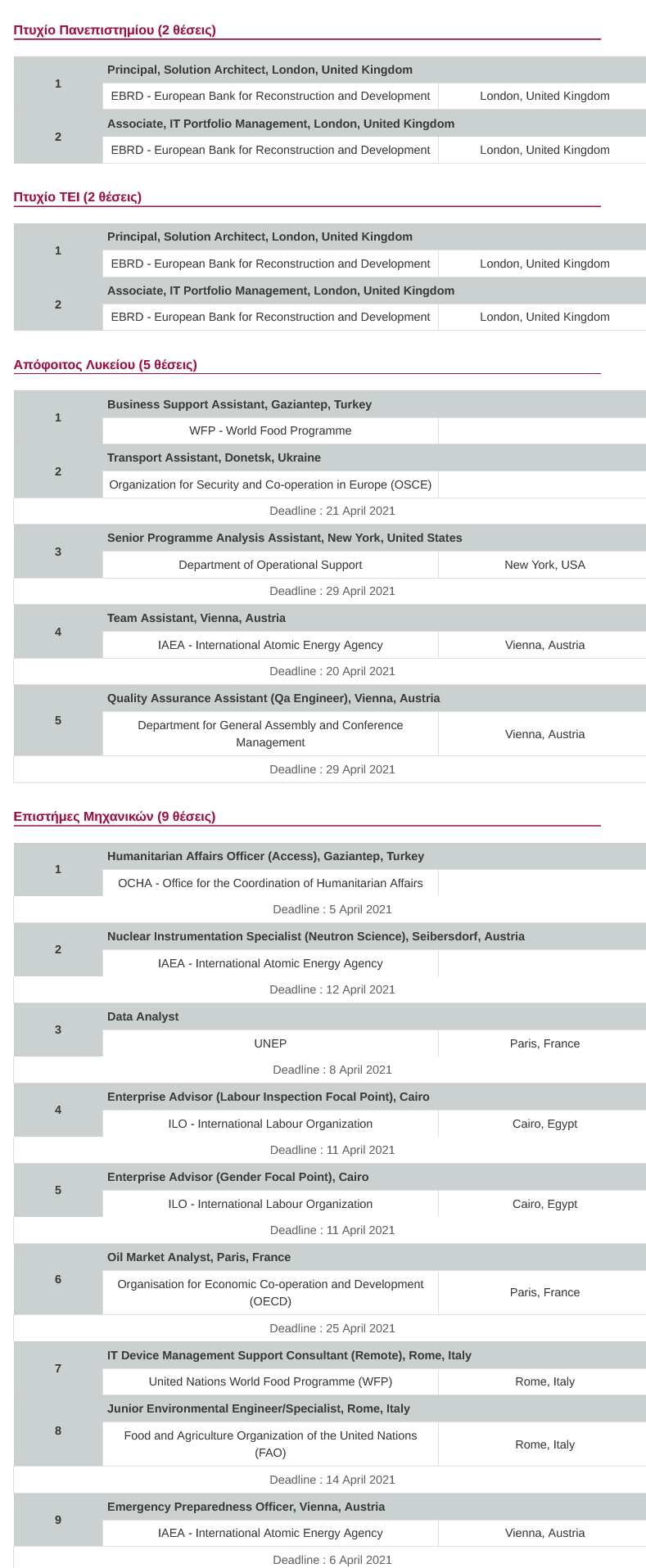 Πτυχίο Πανεπιστημίου (2 θέσεις)

| 1 | Principal, Solution Architect, London, United Kingdom | |
|---|---|---|
| | EBRD - European Bank for Reconstruction and Development | London, United Kingdom |
| 2 | Associate, IT Portfolio Management, London, United Kingdom | |
| | EBRD - European Bank for Reconstruction and Development | London, United Kingdom |

Πτυχίο ΤΕΙ (2 θέσεις)

| 1 | Principal, Solution Architect, London, United Kingdom | |
|---|---|---|
| | EBRD - European Bank for Reconstruction and Development | London, United Kingdom |
| 2 | Associate, IT Portfolio Management, London, United Kingdom | |
| | EBRD - European Bank for Reconstruction and Development | London, United Kingdom |

Απόφοιτος Λυκείου (5 θέσεις)

| 1 | Business Support Assistant, Gaziantep, Turkey | |
|---|---|---|
| | WFP - World Food Programme | |
| 2 | Transport Assistant, Donetsk, Ukraine | |
| | Organization for Security and Co-operation in Europe (OSCE) | |
| | Deadline : 21 April 2021 | |
| 3 | Senior Programme Analysis Assistant, New York, United States | |
| | Department of Operational Support | New York, USA |
| | Deadline : 29 April 2021 | |
| 4 | Team Assistant, Vienna, Austria | |
| | IAEA - International Atomic Energy Agency | Vienna, Austria |
| | Deadline : 20 April 2021 | |
| 5 | Quality Assurance Assistant (Qa Engineer), Vienna, Austria | |
| | Department for General Assembly and Conference Management | Vienna, Austria |
| | Deadline : 29 April 2021 | |

Επιστήμες Μηχανικών (9 θέσεις)

| 1 | Humanitarian Affairs Officer (Access), Gaziantep, Turkey | |
|---|---|---|
| | OCHA - Office for the Coordination of Humanitarian Affairs | |
| | Deadline : 5 April 2021 | |
| 2 | Nuclear Instrumentation Specialist (Neutron Science), Seibersdorf, Austria | |
| | IAEA - International Atomic Energy Agency | |
| | Deadline : 12 April 2021 | |
| 3 | Data Analyst | |
| | UNEP | Paris, France |
| | Deadline : 8 April 2021 | |
| 4 | Enterprise Advisor (Labour Inspection Focal Point), Cairo | |
| | ILO - International Labour Organization | Cairo, Egypt |
| | Deadline : 11 April 2021 | |
| 5 | Enterprise Advisor (Gender Focal Point), Cairo | |
| | ILO - International Labour Organization | Cairo, Egypt |
| | Deadline : 11 April 2021 | |
| 6 | Oil Market Analyst, Paris, France | |
| | Organisation for Economic Co-operation and Development (OECD) | Paris, France |
| | Deadline : 25 April 2021 | |
| 7 | IT Device Management Support Consultant (Remote), Rome, Italy | |
| | United Nations World Food Programme (WFP) | Rome, Italy |
| 8 | Junior Environmental Engineer/Specialist, Rome, Italy | |
| | Food and Agriculture Organization of the United Nations (FAO) | Rome, Italy |
| | Deadline : 14 April 2021 | |
| 9 | Emergency Preparedness Officer, Vienna, Austria | |
| | IAEA - International Atomic Energy Agency | Vienna, Austria |
| | Deadline : 6 April 2021 | |